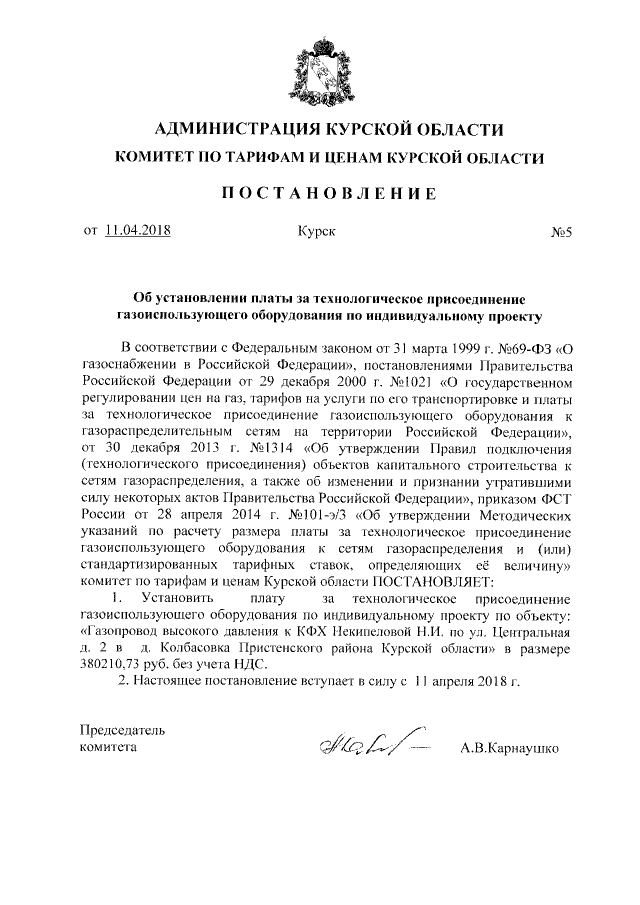 АДМИНИСТРАЦИЯ КУРСКОЙ ОБЛАСТИ
КОМИТЕТ ПО ТАРИФАМ И ЦЕНАМ КУРСКОЙ ОБЛАСТИ

ПОСТАНОВЛЕНИЕ

от 11.04.2018 Курск №5

Об установлении платы за технологическое присоединение газоиспользующего оборудования по индивидуальному проекту

В соответствии с Федеральным законом от 31 марта 1999 г. №69-ФЗ «О газоснабжении в Российской Федерации», постановлениями Правительства Российской Федерации от 29 декабря 2000 г. №1021 «О государственном регулировании цен на газ, тарифов на услуги по его транспортировке и платы за технологическое присоединение газоиспользующего оборудования к газораспределительным сетям на территории Российской Федерации», от 30 декабря 2013 г. №1314 «Об утверждении Правил подключения (технологического присоединения) объектов капитального строительства к сетям газораспределения, а также об изменении и признании утратившими силу некоторых актов Правительства Российской Федерации», приказом ФСТ России от 28 апреля 2014 г. №101-э/3 «Об утверждении Методических указаний по расчету размера платы за технологическое присоединение газоиспользующего оборудования к сетям газораспределения и (или) стандартизированных тарифных ставок, определяющих её величину» комитет по тарифам и ценам Курской области ПОСТАНОВЛЯЕТ:

1. Установить плату за технологическое присоединение газоиспользующего оборудования по индивидуальному проекту по объекту: «Газопровод высокого давления к КФХ Некипеловой Н.И. по ул. Центральная д. 2 в д. Колбасовка Пристенского района Курской области» в размере 380210,73 руб. без учета НДС.

2. Настоящее постановление вступает в силу с 11 апреля 2018 г.

Председатель комитета А.В.Карнаушко